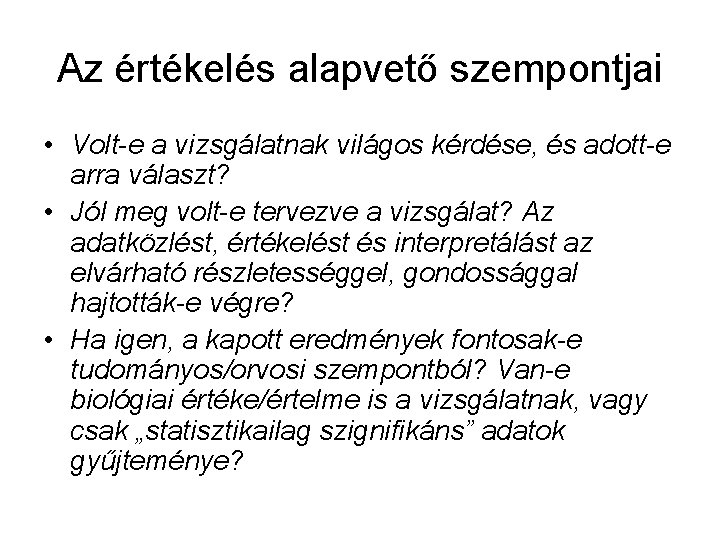 Az értékelés alapvető szempontjai

• Volt-e a vizsgálatnak világos kérdése, és adott-e arra választ?

• Jól meg volt-e tervezve a vizsgálat? Az adatközlést, értékelést és interpretálást az elvárható részletességgel, gondossággal hajtották-e végre?

• Ha igen, a kapott eredmények fontosak-e tudományos/orvosi szempontból? Van-e biológiai értéke/értelme is a vizsgálatnak, vagy csak „statisztikailag szignifikáns” adatok gyűjteménye?